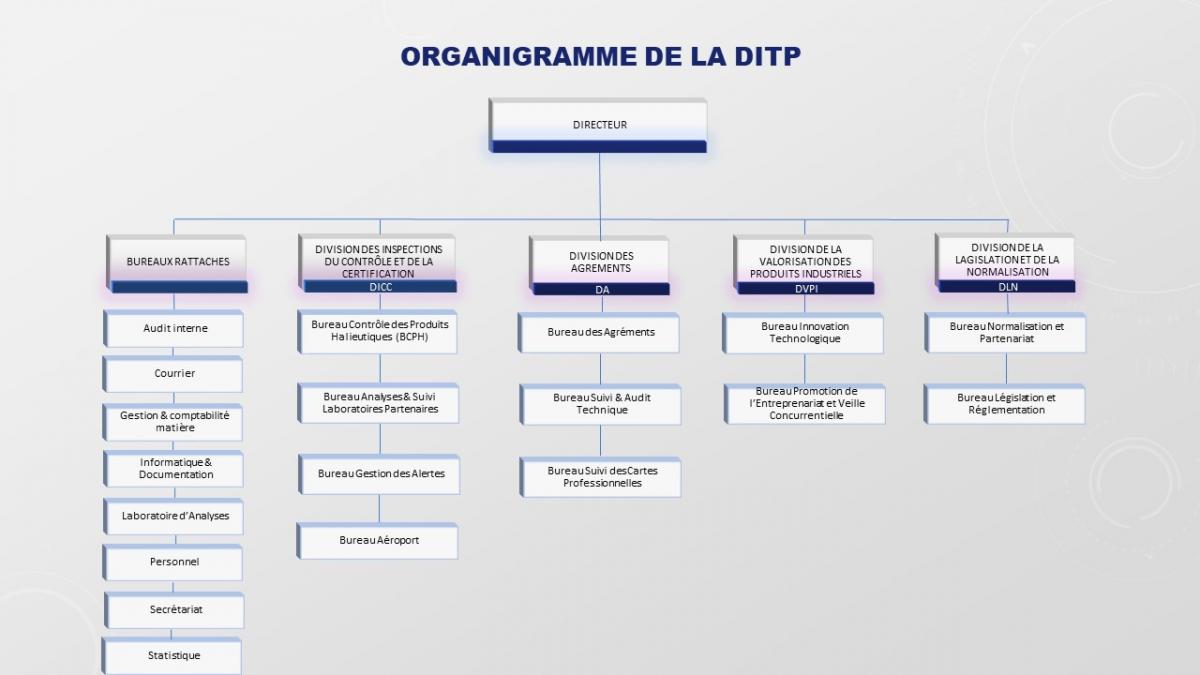 ORGANIGRAMME DE LA DITP

DIRECTEUR

BUREAUX RATTACHES

Audit interne

Courrier

Gestion & comptabilité matière

Informatique & Documentation

Laboratoire d'Analyses

Personnel

Secrétariat

Statistique

DIVISION DES INSPECTIONS DU CONTRÔLE ET DE LA CERTIFICATION

DICC

Bureau Contrôle des Produits Halieutiques (BCPH)

Bureau Analyses & Suivi Laboratoires Partenaires

Bureau Gestion des Alertes

Bureau Aéroport

DIVISION DES AGREMENTS

DA

Bureau des Agréments

Bureau Suivi & Audit Technique

Bureau Suivi des Cartes Professionnelles

DIVISION DE LA VALORISATION DES PRODUITS INDUSTRIELS

DVPI

Bureau Innovation Technologique

Bureau Promotion de l'Entreprenariat et Veille Concurrentielle

DIVISION DE LA LAGISLATION ET DE LA NORMALISATION

DLN

Bureau Normalisation et Partenariat

Bureau Législation et Réglementation